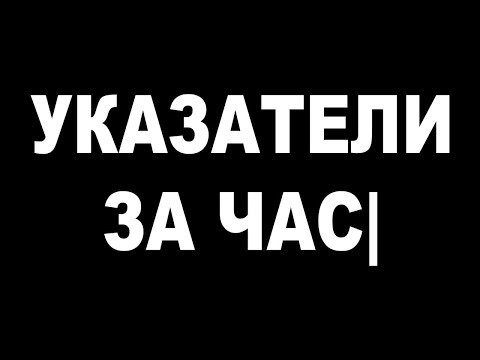 УКАЗАТЕЛИ
ЗА ЧАС|